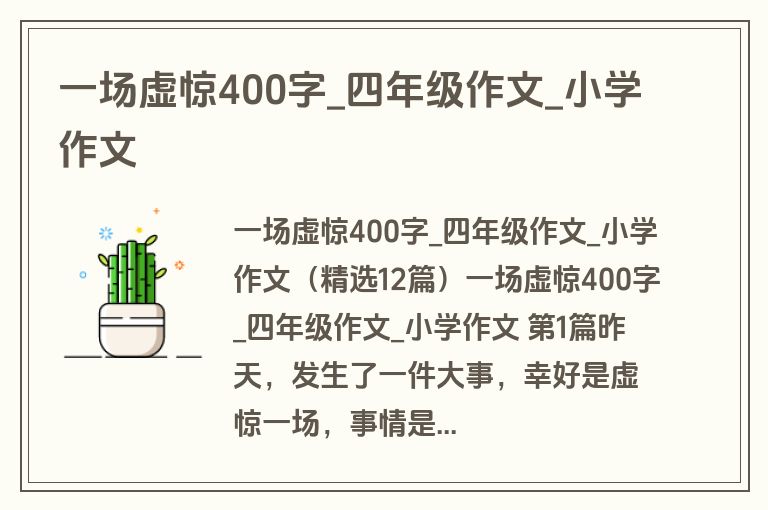 一场虚惊400字_四年级作文_小学作文

一场虚惊400字_四年级作文_小学作文（精选12篇）一场虚惊400字_四年级作文_小学作文 第1篇昨天，发生了一件大事，幸好是虚惊一场，事情是...